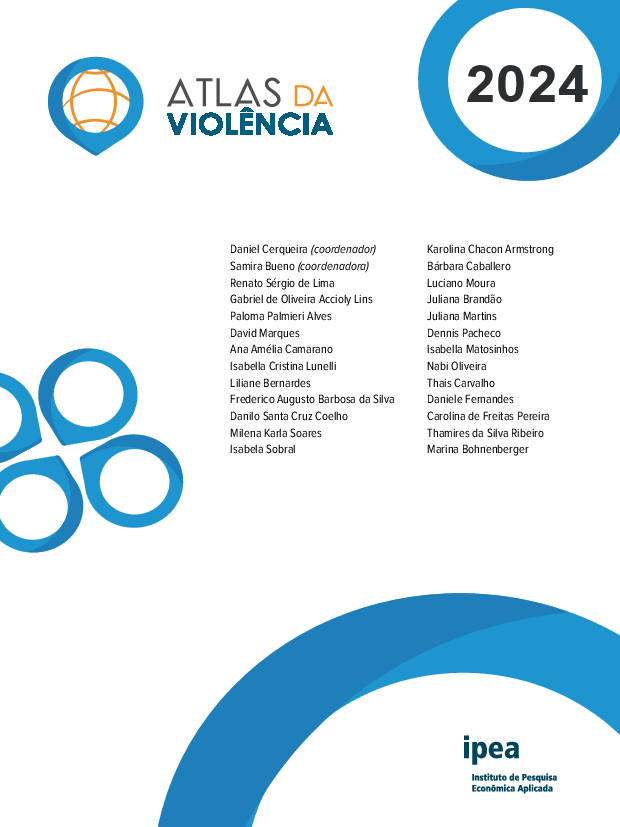 ATLAS DA VIOLÊNCIA

2024

Daniel Cerqueira (coordenador)
Samira Bueno (coordenadora)
Renato Sérgio de Lima
Gabriel de Oliveira Accioly Lins
Paloma Palmieri Alves
David Marques
Ana Amélia Camarano
Isabella Cristina Lunelli
Liliane Bernardes
Frederico Augusto Barbosa da Silva
Danilo Santa Cruz Coelho
Milena Karla Soares
Isabela Sobral

Karolina Chacon Armstrong
Bárbara Caballero
Luciano Moura
Juliana Brandão
Juliana Martins
Dennis Pacheco
Isabella Matosinhos
Nabi Oliveira
Thais Carvalho
Daniele Fernandes
Carolina de Freitas Pereira
Thamires da Silva Ribeiro
Marina Bohnenberger

ipea
Instituto de Pesquisa Econômica Aplicada